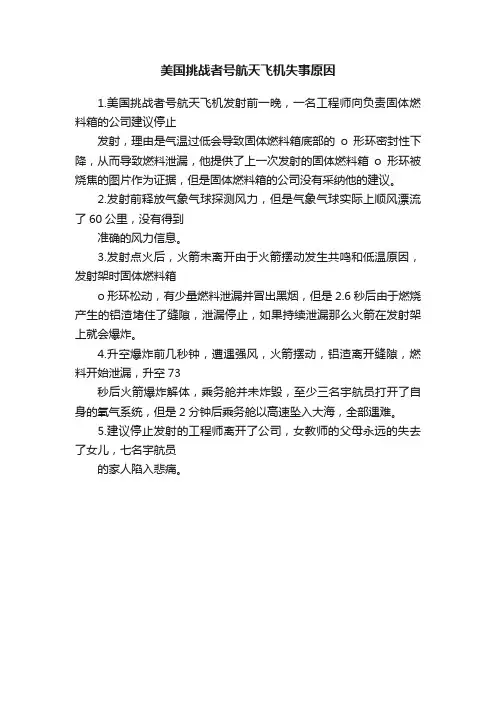 美国挑战者号航天飞机失事原因

1.美国挑战者号航天飞机发射前一晚，一名工程师向负责固体燃料箱的公司建议停止

发射，理由是气温过低会导致固体燃料箱底部的 o 形环密封性下降，从而导致燃料泄漏，他提供了上一次发射的固体燃料箱 o 形环被烧焦的图片作为证据，但是固体燃料箱的公司没有采纳他的建议。

2.发射前释放气象气球探测风力，但是气象气球实际上顺风漂流了 60 公里，没有得到

准确的风力信息。

3.发射点火后，火箭未离开由于火箭摆动发生共鸣和低温原因，发射架时固体燃料箱

o 形环松动，有少量燃料泄漏并冒出黑烟，但是 2.6 秒后由于燃烧产生的铝渣堵住了缝隙，泄漏停止，如果持续泄漏那么火箭在发射架上就会爆炸。

4.升空爆炸前几秒钟，遭遇强风，火箭摆动，铝渣离开缝隙，燃料开始泄漏，升空 73

秒后火箭爆炸解体，乘务舱并未炸毁，至少三名宇航员打开了自身的氧气系统，但是 2 分钟后乘务舱以高速坠入大海，全部遇难。

5.建议停止发射的工程师离开了公司，女教师的父母永远的失去了女儿，七名宇航员

的家人陷入悲痛。